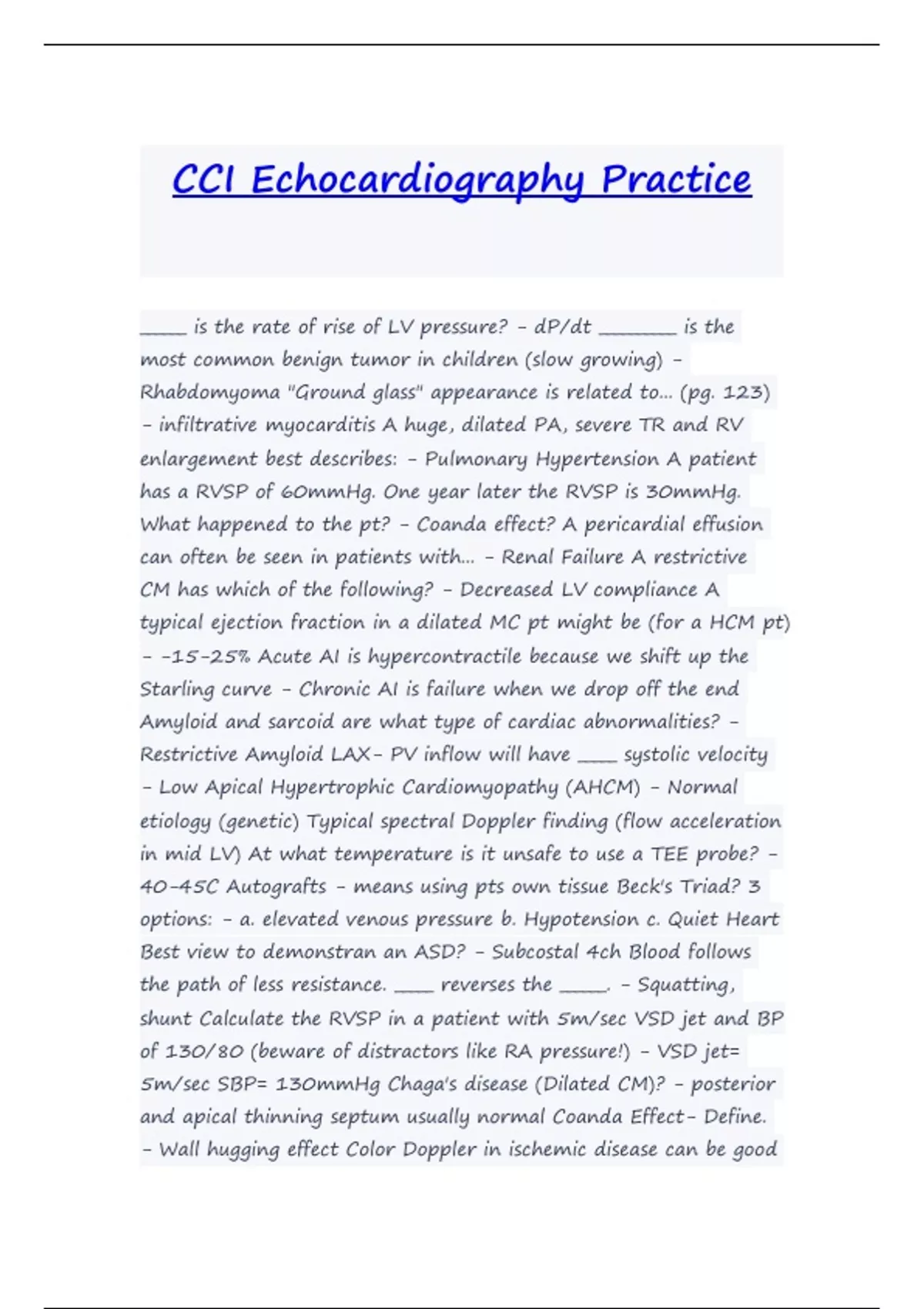 CCI Echocardiography Practice

_____ is the rate of rise of LV pressure? - dP/dt ________ is the most common benign tumor in children (slow growing) - Rhabdomyoma "Ground glass" appearance is related to... (pg. 123) - infiltrative myocarditis A huge, dilated PA, severe TR and RV enlargement best describes: - Pulmonary Hypertension A patient has a RVSP of 60mmHg. One year later the RVSP is 30mmHg. What happened to the pt? - Coanda effect? A pericardial effusion can often be seen in patients with... - Renal Failure A restrictive CM has which of the following? - Decreased LV compliance A typical ejection fraction in a dilated MC pt might be (for a HCM pt) - -15-25% Acute AI is hypercontractile because we shift up the Starling curve - Chronic AI is failure when we drop off the end Amyloid and sarcoid are what type of cardiac abnormalities? - Restrictive Amyloid LAX- PV inflow will have ____ systolic velocity - Low Apical Hypertrophic Cardiomyopathy (AHCM) - Normal etiology (genetic) Typical spectral Doppler finding (flow acceleration in mid LV) At what temperature is it unsafe to use a TEE probe? - 40-45C Autografts - means using pts own tissue Beck's Triad? 3 options: - a. elevated venous pressure b. Hypotension c. Quiet Heart Best view to demonstran an ASD? - Subcostal 4ch Blood follows the path of less resistance. ____ reverses the _____. - Squatting, shunt Calculate the RVSP in a patient with 5m/sec VSD jet and BP of 130/80 (beware of distractors like RA pressure!) - VSD jet= 5m/sec SBP= 130mmHg Chaga's disease (Dilated CM)? - posterior and apical thinning septum usually normal Coanda Effect- Define. - Wall hugging effect Color Doppler in ischemic disease can be good